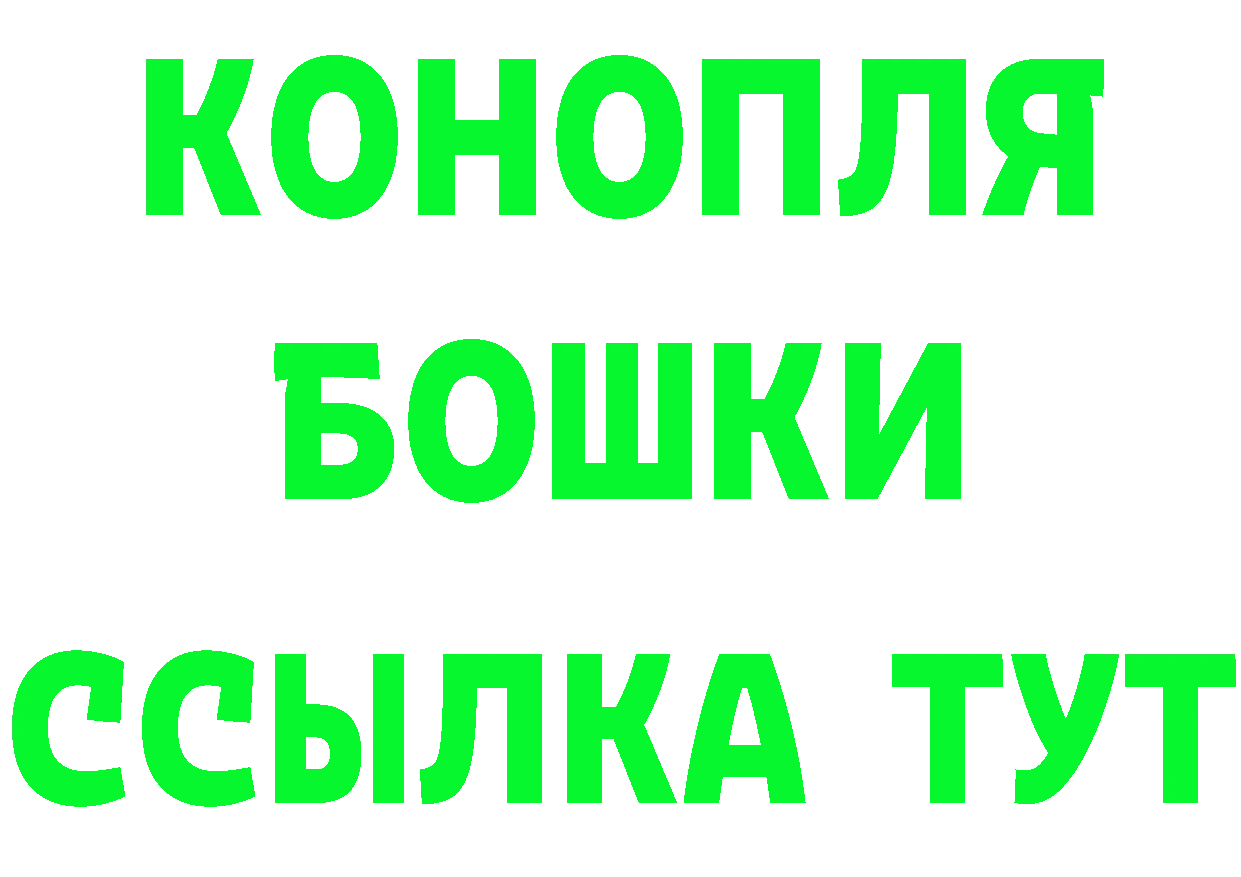 КОНОПЛЯ
БОШКИ
ССЫЛКА ТУТ